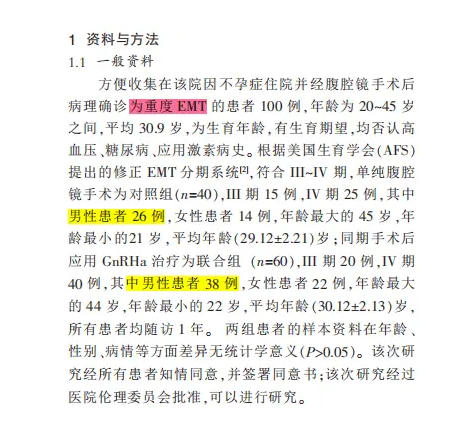 1 资料与方法

1.1 一般资料

方便收集在该院因不孕症住院并经腹腔镜手术后病理确诊为重度 EMT 的患者 100 例，年龄为 20~45 岁之间，平均 30.9 岁，为生育年龄，有生育期望，均否认高血压、糖尿病、应用激素病史。根据美国生育学会(AFS)提出的修正 EMT 分期系统$^{[2]}$，符合 III~IV 期，单纯腹腔镜手术为对照组($n$=40)，III 期 15 例，IV 期 25 例，其中男性患者 26 例，女性患者 14 例，年龄最大的 45 岁，年龄最小的21 岁，平均年龄(29.12±2.21)岁；同期手术后应用 GnRHa 治疗为联合组 ($n$=60)，III 期 20 例，IV 期 40 例，其中男性患者 38 例，女性患者 22 例，年龄最大的 44 岁，年龄最小的 22 岁，平均年龄(30.12±2.13)岁，所有患者均随访 1 年。 两组患者的样本资料在年龄、性别、病情等方面差异无统计学意义($P$>0.05)。该次研究经所有患者知情同意，并签署同意书；该次研究经过医院伦理委员会批准，可以进行研究。